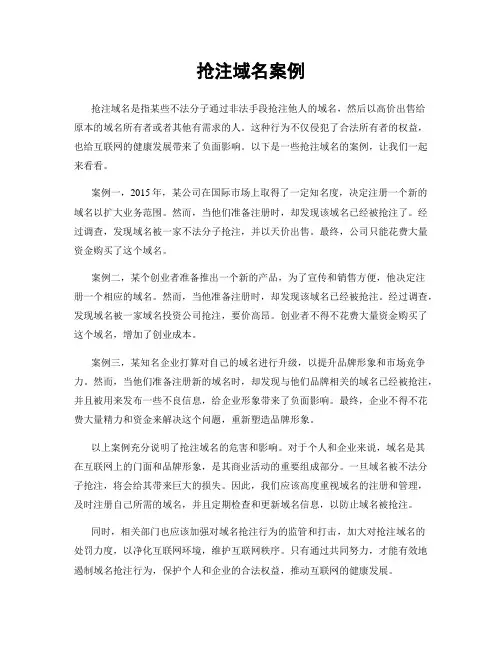 抢注域名案例

抢注域名是指某些不法分子通过非法手段抢注他人的域名，然后以高价出售给原本的域名所有者或者其他有需求的人。这种行为不仅侵犯了合法所有者的权益，也给互联网的健康发展带来了负面影响。以下是一些抢注域名的案例，让我们一起来看看。

案例一，2015年，某公司在国际市场上取得了一定知名度，决定注册一个新的域名以扩大业务范围。然而，当他们准备注册时，却发现该域名已经被抢注了。经过调查，发现域名被一家不法分子抢注，并以天价出售。最终，公司只能花费大量资金购买了这个域名。

案例二，某个创业者准备推出一个新的产品，为了宣传和销售方便，他决定注册一个相应的域名。然而，当他准备注册时，却发现该域名已经被抢注。经过调查，发现域名被一家域名投资公司抢注，要价高昂。创业者不得不花费大量资金购买了这个域名，增加了创业成本。

案例三，某知名企业打算对自己的域名进行升级，以提升品牌形象和市场竞争力。然而，当他们准备注册新的域名时，却发现与他们品牌相关的域名已经被抢注，并且被用来发布一些不良信息，给企业形象带来了负面影响。最终，企业不得不花费大量精力和资金来解决这个问题，重新塑造品牌形象。

以上案例充分说明了抢注域名的危害和影响。对于个人和企业来说，域名是其在互联网上的门面和品牌形象，是其商业活动的重要组成部分。一旦域名被不法分子抢注，将会给其带来巨大的损失。因此，我们应该高度重视域名的注册和管理，及时注册自己所需的域名，并且定期检查和更新域名信息，以防止域名被抢注。

同时，相关部门也应该加强对域名抢注行为的监管和打击，加大对抢注域名的处罚力度，以净化互联网环境，维护互联网秩序。只有通过共同努力，才能有效地遏制域名抢注行为，保护个人和企业的合法权益，推动互联网的健康发展。